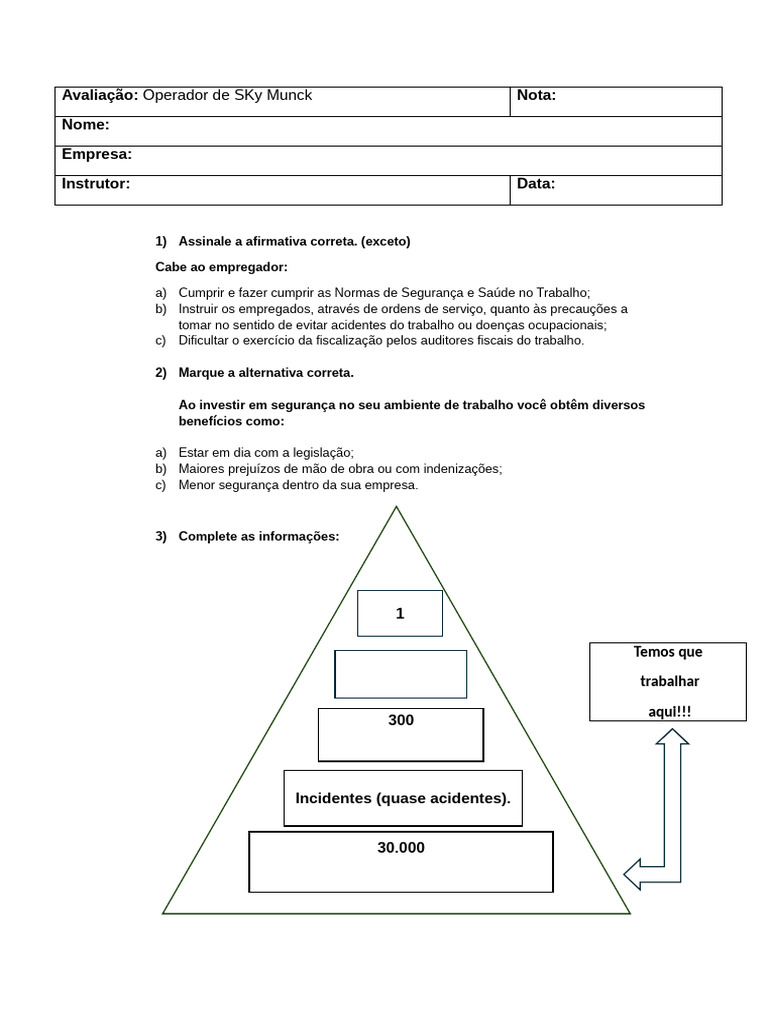 | Avaliação: Operador de SKy Munck | Nota: |
|---|---|
| Nome: | |
| Empresa: | |
| Instrutor: | Data: |

1) Assinale a afirmativa correta. (exceto)

Cabe ao empregador:

a) Cumprir e fazer cumprir as Normas de Segurança e Saúde no Trabalho;
b) Instruir os empregados, através de ordens de serviço, quanto às precauções a tomar no sentido de evitar acidentes do trabalho ou doenças ocupacionais;
c) Dificultar o exercício da fiscalização pelos auditores fiscais do trabalho.

2) Marque a alternativa correta.

Ao investir em segurança no seu ambiente de trabalho você obtêm diversos benefícios como:

a) Estar em dia com a legislação;
b) Maiores prejuízos de mão de obra ou com indenizações;
c) Menor segurança dentro da sua empresa.

3) Complete as informações:

1

300

Incidentes (quase acidentes).

30.000

Temos que trabalhar aqui!!!